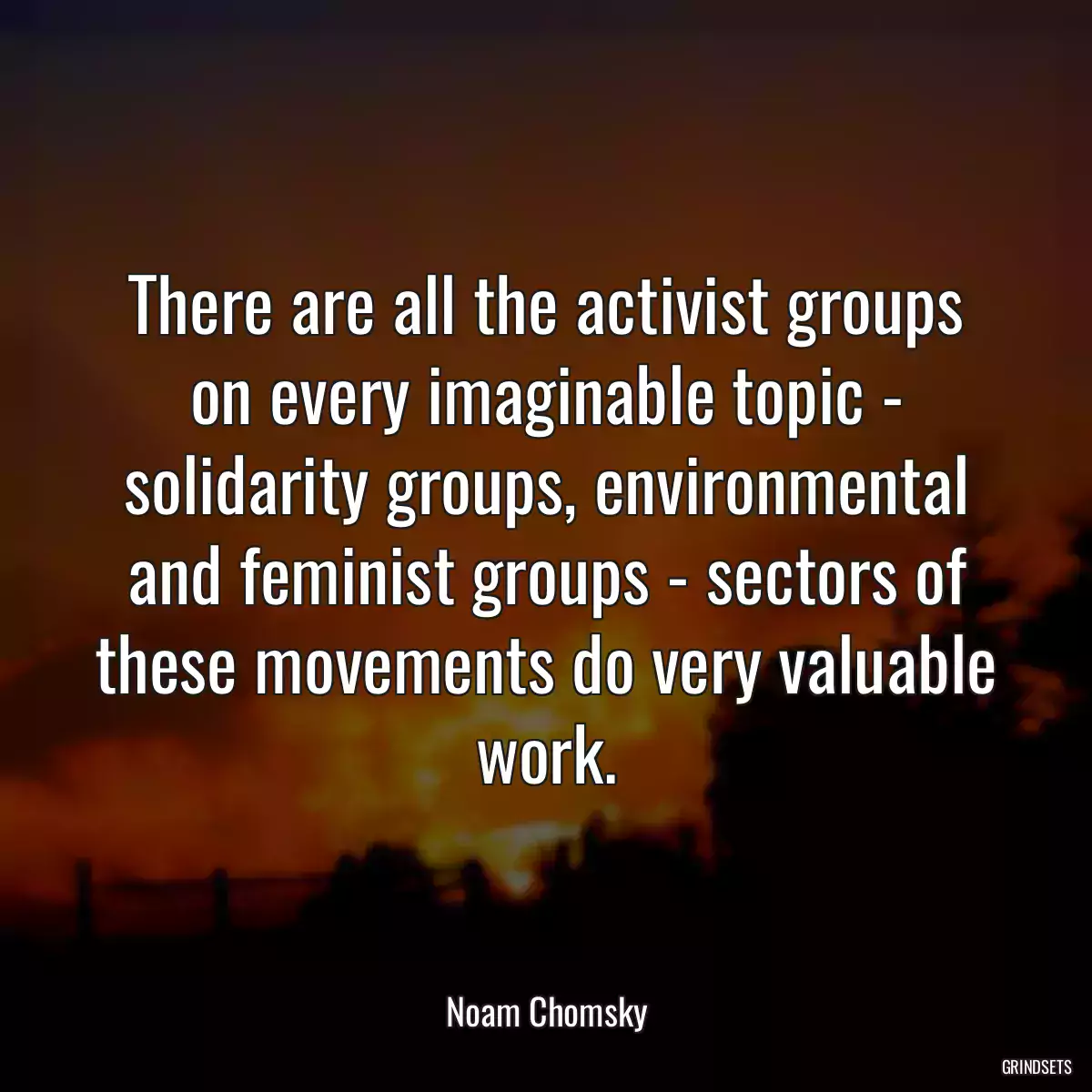 There are all the activist groups on every imaginable topic - solidarity groups, environmental and feminist groups - sectors of these movements do very valuable work.

Noam Chomsky

GRINDSETS